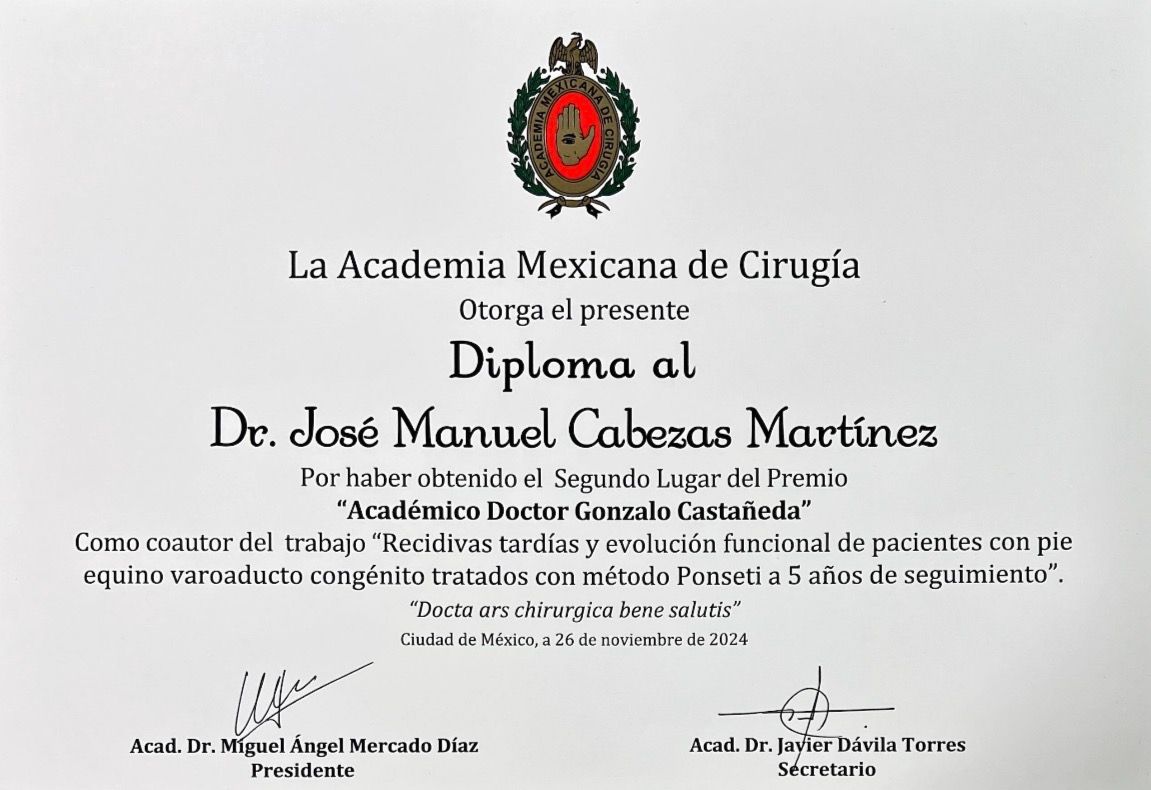 ACADEMIA MEXICANA DE CIRUGIA

La Academia Mexicana de Cirugía

Otorga el presente

Diploma al

Dr. José Manuel Cabezas Martínez

Por haber obtenido el Segundo Lugar del Premio

"Académico Doctor Gonzalo Castañeda"

Como coautor del trabajo "Recidivas tardías y evolución funcional de pacientes con pie equino varoaducto congénito tratados con método Ponseti a 5 años de seguimiento".

"Docta ars chirurgica bene salutis"

Ciudad de México, a 26 de noviembre de 2024

Acad. Dr. Miguel Ángel Mercado Díaz
Presidente

Acad. Dr. Javier Dávila Torres
Secretario